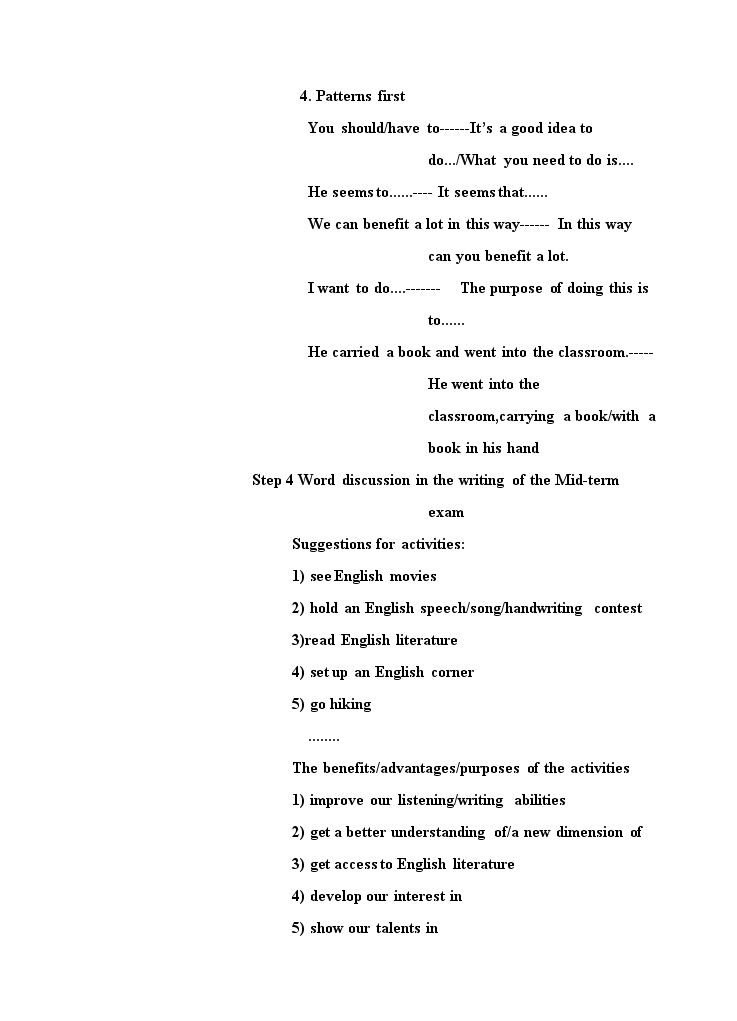 4. Patterns first

You should/have to------It's a good idea to do.../What you need to do is....

He seems to......---- It seems that......

We can benefit a lot in this way------ In this way can you benefit a lot.

I want to do....------- The purpose of doing this is to......

He carried a book and went into the classroom.----- He went into the classroom,carrying a book/with a book in his hand

Step 4 Word discussion in the writing of the Mid-term exam

Suggestions for activities:

1) see English movies

2) hold an English speech/song/handwriting contest

3)read English literature

4) set up an English corner

5) go hiking

........

The benefits/advantages/purposes of the activities

1) improve our listening/writing abilities

2) get a better understanding of/a new dimension of

3) get access to English literature

4) develop our interest in

5) show our talents in